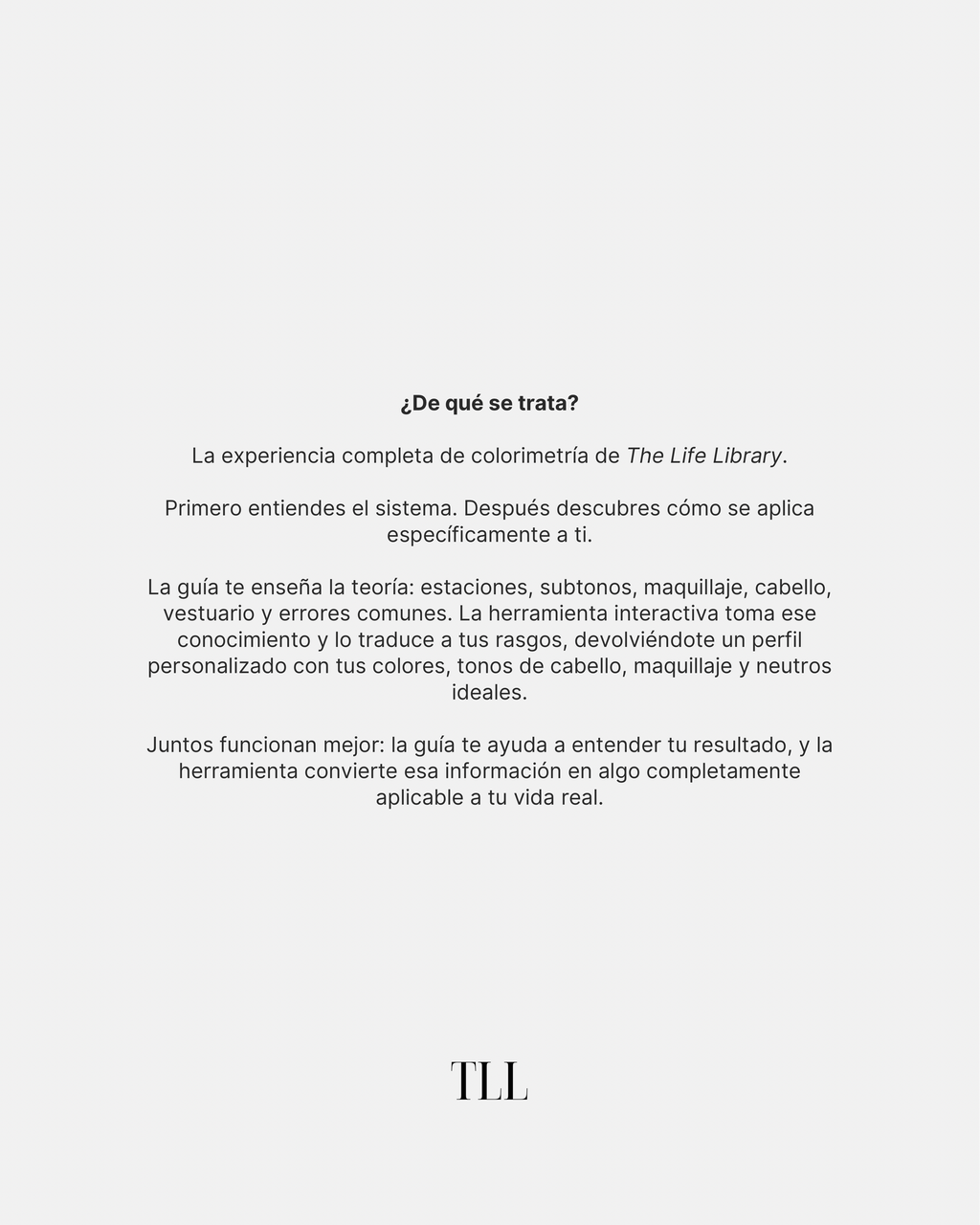 ¿De qué se trata?

La experiencia completa de colorimetría de The Life Library.

Primero entiendes el sistema. Después descubres cómo se aplica específicamente a ti.

La guía te enseña la teoría: estaciones, subtonos, maquillaje, cabello, vestuario y errores comunes. La herramienta interactiva toma ese conocimiento y lo traduce a tus rasgos, devolviéndote un perfil personalizado con tus colores, tonos de cabello, maquillaje y neutros ideales.

Juntos funcionan mejor: la guía te ayuda a entender tu resultado, y la herramienta convierte esa información en algo completamente aplicable a tu vida real.

TLL